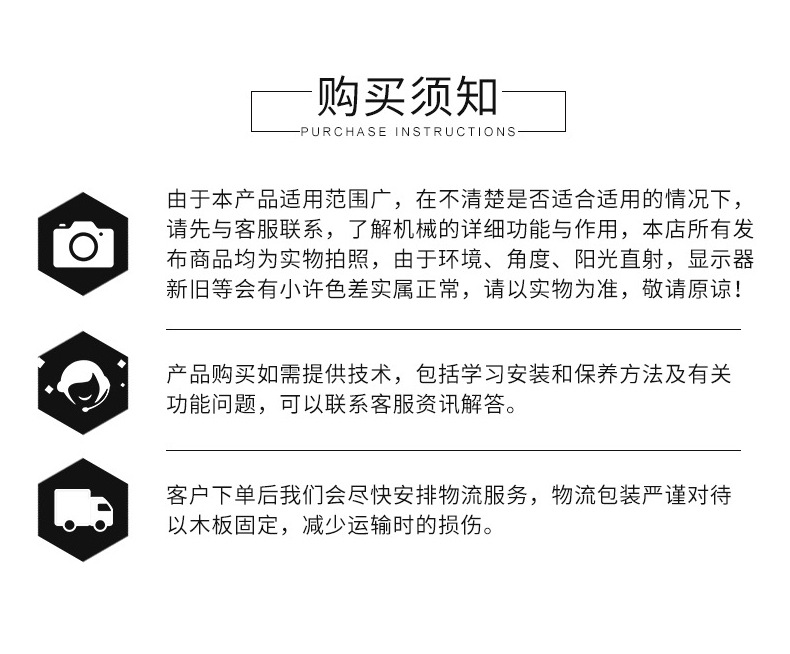 购买须知
PURCHASE INSTRUCTIONS

由于本产品适用范围广，在不清楚是否适合适用的情况下，请先与客服联系，了解机械的详细功能与作用，本店所有发布商品均为实物拍照，由于环境、角度、阳光直射，显示器新旧等会有小许色差实属正常，请以实物为准，敬请原谅！

产品购买如需提供技术，包括学习安装和保养方法及有关功能问题，可以联系客服资讯解答。

客户下单后我们会尽快安排物流服务，物流包装严谨对待以木板固定，减少运输时的损伤。